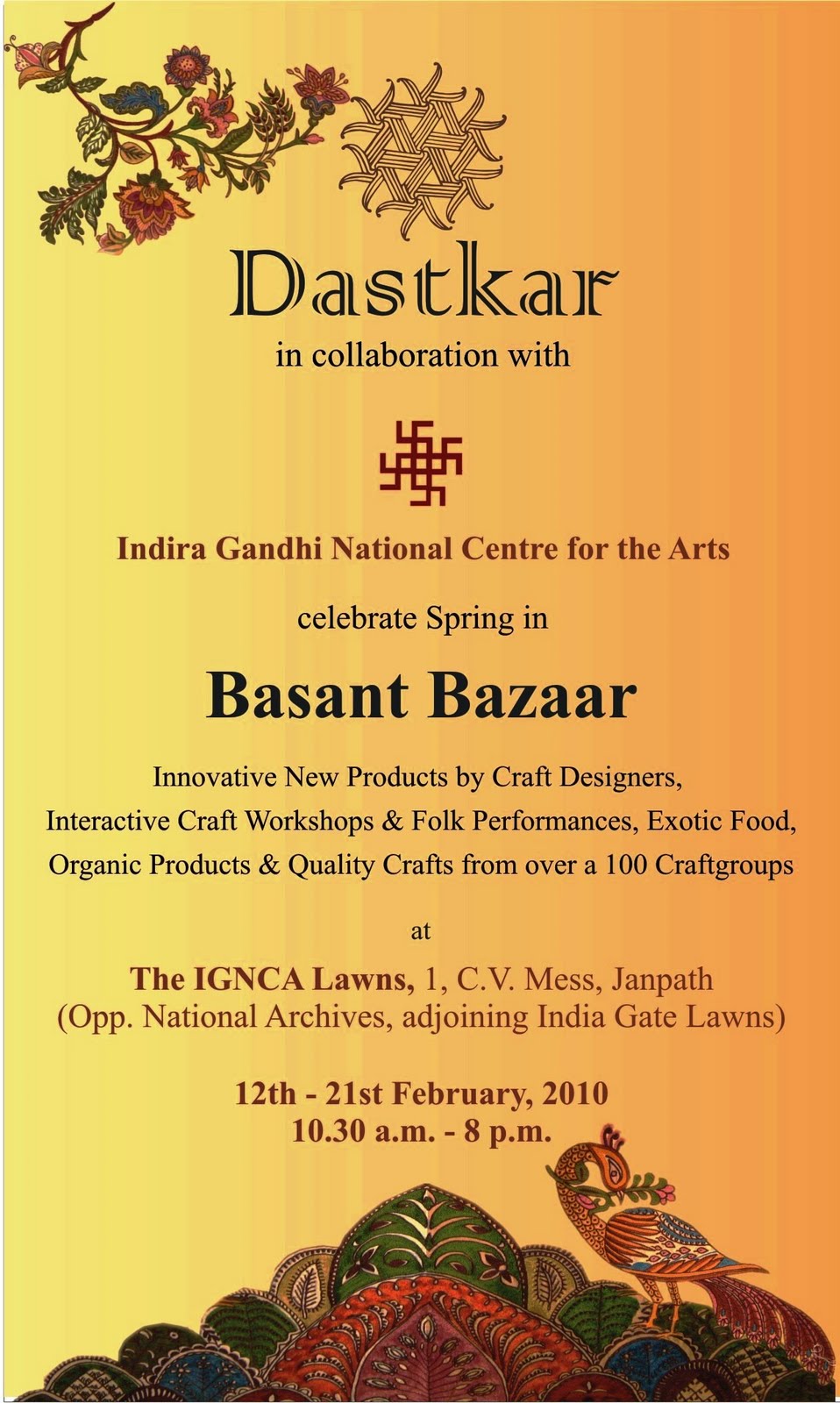 Dastkar

in collaboration with

Indira Gandhi National Centre for the Arts

celebrate Spring in

Basant Bazaar

Innovative New Products by Craft Designers, Interactive Craft Workshops & Folk Performances, Exotic Food, Organic Products & Quality Crafts from over a 100 Craftgroups

at

The IGNCA Lawns, 1, C.V. Mess, Janpath (Opp. National Archives, adjoining India Gate Lawns)

12th - 21st February, 2010
10.30 a.m. - 8 p.m.